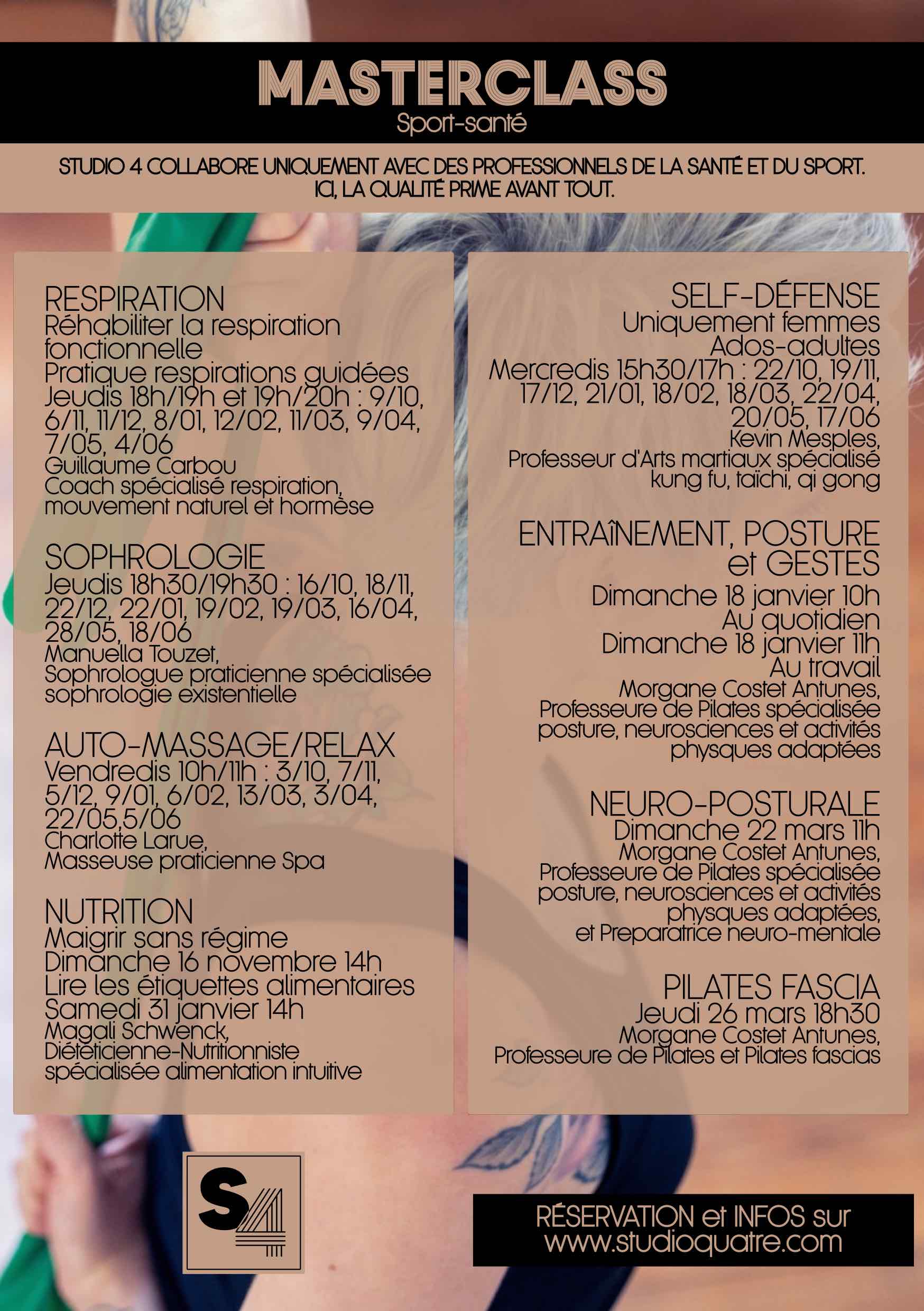 MASTERCLASS
Sport-santé

STUDIO 4 COLLABORE UNIQUEMENT AVEC DES PROFESSIONNELS DE LA SANTÉ ET DU SPORT. ICI, LA QUALITÉ PRIME AVANT TOUT.

RESPIRATION
Réhabiliter la respiration fonctionnelle
Pratique respirations guidées
Jeudis 18h/19h et 19h/20h : 9/10, 6/11, 11/12, 8/01, 12/02, 11/03, 9/04, 7/05, 4/06
Guillaume Carbou
Coach spécialisé respiration, mouvement naturel et hormèse

SOPHROLOGIE
Jeudis 18h30/19h30 : 16/10, 18/11, 22/12, 22/01, 19/02, 19/03, 16/04, 28/05, 18/06
Manuella Touzet,
Sophrologue praticienne spécialisée sophrologie existentielle

AUTO-MASSAGE/RELAX
Vendredis 10h/11h : 3/10, 7/11, 5/12, 9/01, 6/02, 13/03, 3/04, 22/05,5/06
Charlotte Larue,
Masseuse praticienne Spa

NUTRITION
Maigrir sans régime
Dimanche 16 novembre 14h
Lire les étiquettes alimentaires
Samedi 31 janvier 14h
Magali Schwenck,
Diététicienne-Nutritionniste spécialisée alimentation intuitive

SELF-DÉFENSE
Uniquement femmes
Ados-adultes
Mercredis 15h30/17h : 22/10, 19/11, 17/12, 21/01, 18/02, 18/03, 22/04, 20/05, 17/06
Kevin Mesples,
Professeur d'Arts martiaux spécialisé kung fu, taïchi, qi gong

ENTRAÎNEMENT, POSTURE et GESTES
Dimanche 18 janvier 10h
Au quotidien
Dimanche 18 janvier 11h
Au travail
Morgane Costet Antunes,
Professeure de Pilates spécialisée posture, neurosciences et activités physques adaptées

NEURO-POSTURALE
Dimanche 22 mars 11h
Morgane Costet Antunes,
Professeure de Pilates spécialisée posture, neurosciences et activités physques adaptées,
et Preparatrice neuro-mentale

PILATES FASCIA
Jeudi 26 mars 18h30
Morgane Costet Antunes,
Professeure de Pilates et Pilates fascias

S4

RÉSERVATION et INFOS sur
www.studioquatre.com